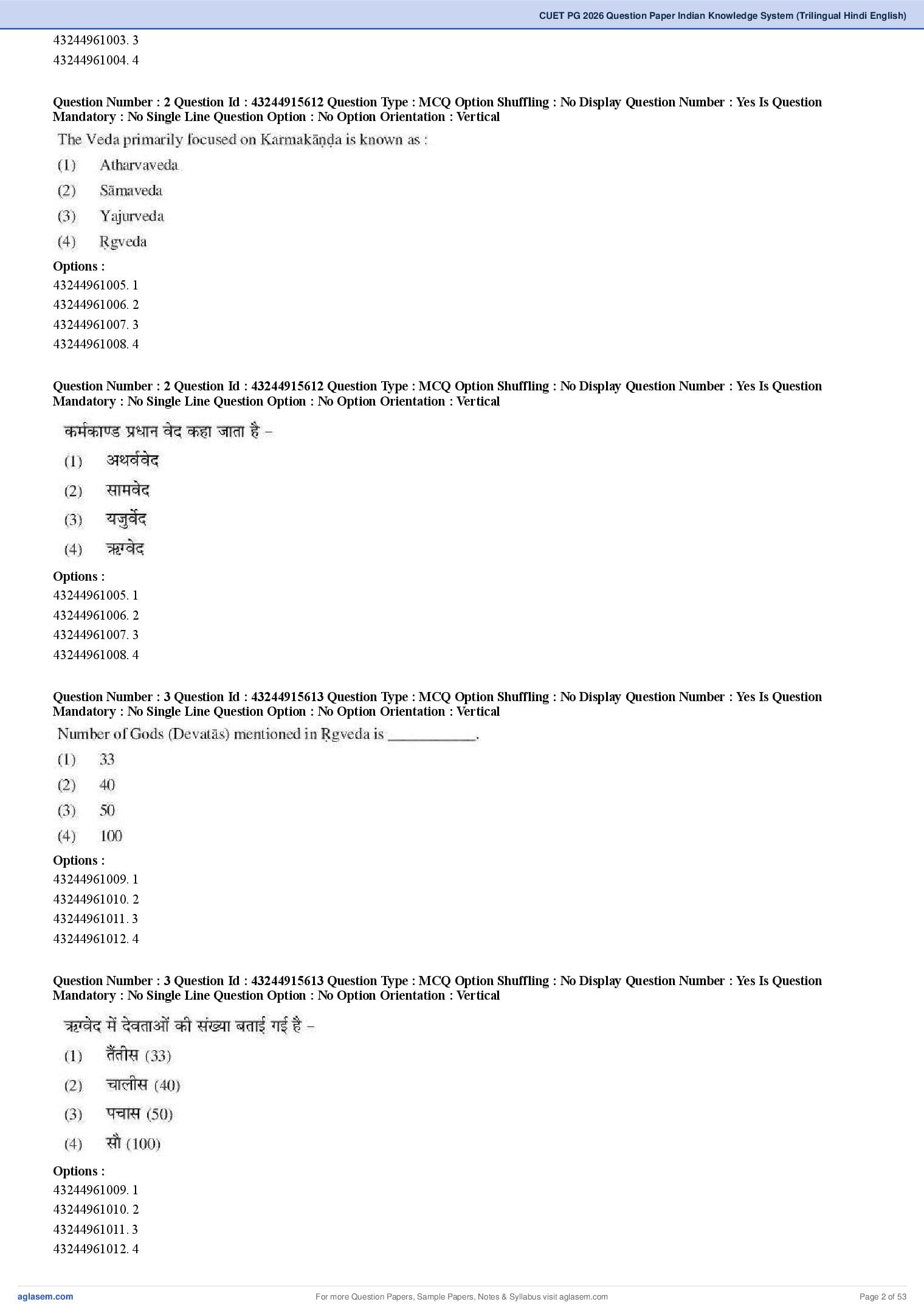 CUET PG 2026 Question Paper Indian Knowledge System (Trilingual Hindi English)

43244961003. 3
43244961004. 4

Question Number : 2 Question Id : 43244915612 Question Type : MCQ Option Shuffling : No Display Question Number : Yes Is Question Mandatory : No Single Line Question Option : No Option Orientation : Vertical

The Veda primarily focused on Karmakāṇḍa is known as :

(1) Atharvaveda
(2) Sāmaveda
(3) Yajurveda
(4) Ṛgveda

Options :
43244961005. 1
43244961006. 2
43244961007. 3
43244961008. 4

Question Number : 2 Question Id : 43244915612 Question Type : MCQ Option Shuffling : No Display Question Number : Yes Is Question Mandatory : No Single Line Question Option : No Option Orientation : Vertical

कर्मकाण्ड प्रधान वेद कहा जाता है –

(1) अथर्ववेद
(2) सामवेद
(3) यजुर्वेद
(4) ऋग्वेद

Options :
43244961005. 1
43244961006. 2
43244961007. 3
43244961008. 4

Question Number : 3 Question Id : 43244915613 Question Type : MCQ Option Shuffling : No Display Question Number : Yes Is Question Mandatory : No Single Line Question Option : No Option Orientation : Vertical

Number of Gods (Devatās) mentioned in Ṛgveda is ___________.

(1) 33
(2) 40
(3) 50
(4) 100

Options :
43244961009. 1
43244961010. 2
43244961011. 3
43244961012. 4

Question Number : 3 Question Id : 43244915613 Question Type : MCQ Option Shuffling : No Display Question Number : Yes Is Question Mandatory : No Single Line Question Option : No Option Orientation : Vertical

ऋग्वेद में देवताओं की संख्या बताई गई है –

(1) तैंतीस (33)
(2) चालीस (40)
(3) पचास (50)
(4) सौ (100)

Options :
43244961009. 1
43244961010. 2
43244961011. 3
43244961012. 4

aglasem.com
For more Question Papers, Sample Papers, Notes & Syllabus visit aglasem.com
Page 2 of 53